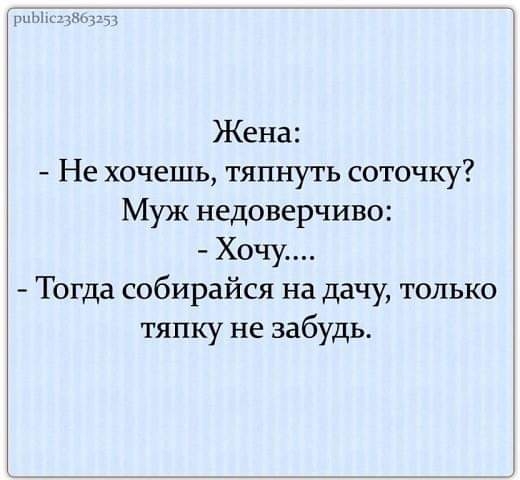 public23863253

Жена:
- Не хочешь, тяпнуть соточку?
Муж недоверчиво:
- Хочу....
- Тогда собирайся на дачу, только тяпку не забудь.